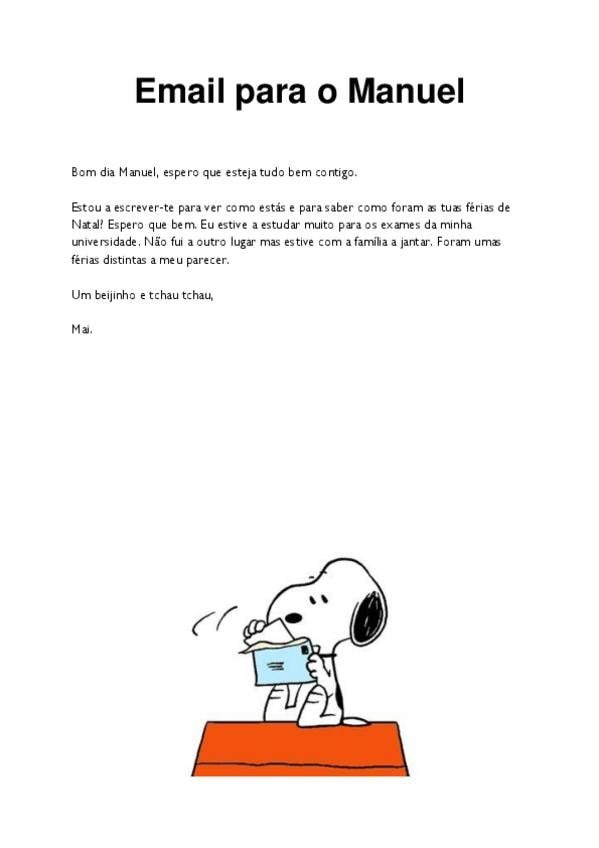 Email para o Manuel

Bom dia Manuel, espero que esteja tudo bem contigo.

Estou a escrever-te para ver como estás e para saber como foram as tuas férias de Natal? Espero que bem. Eu estive a estudar muito para os exames da minha universidade. Não fui a outro lugar mas estive com a família a jantar. Foram umas férias distintas a meu parecer.

Um beijinho e tchau tchau,

Mai.